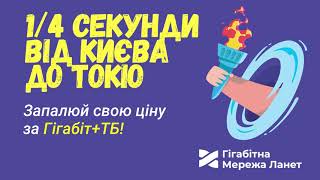 1/4 СЕКУНДИ ВІД КИЄВА ДО ТОКІО

Запалюй свою ціну за Гігабіт+ТБ!

Гігабітна Мережа Ланет